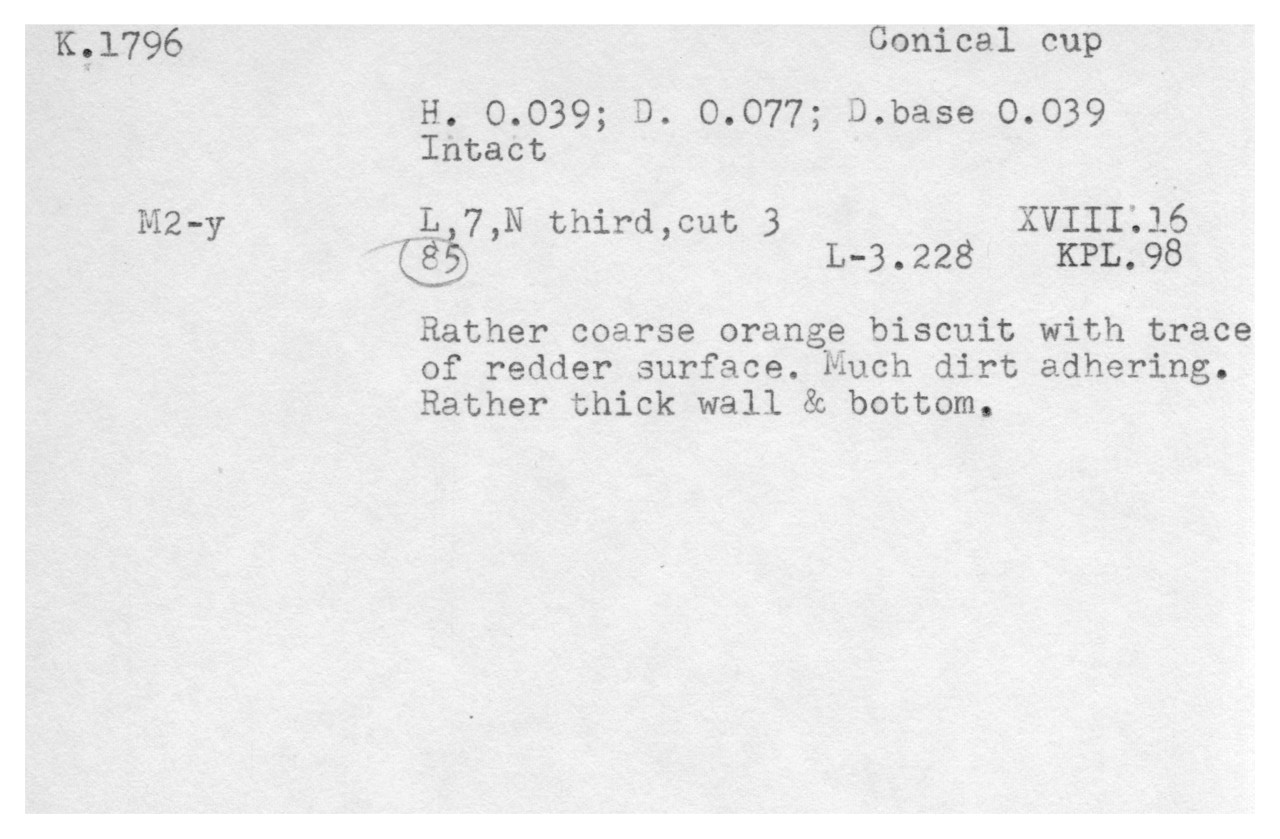 K.1796

Conical cup

H. 0.039; D. 0.077; D.base 0.039
Intact

M2-y

L,7,N third,cut 3
85

XVIII.16
L-3.228 KPL.98

Rather coarse orange biscuit with trace of redder surface. Much dirt adhering. Rather thick wall & bottom.